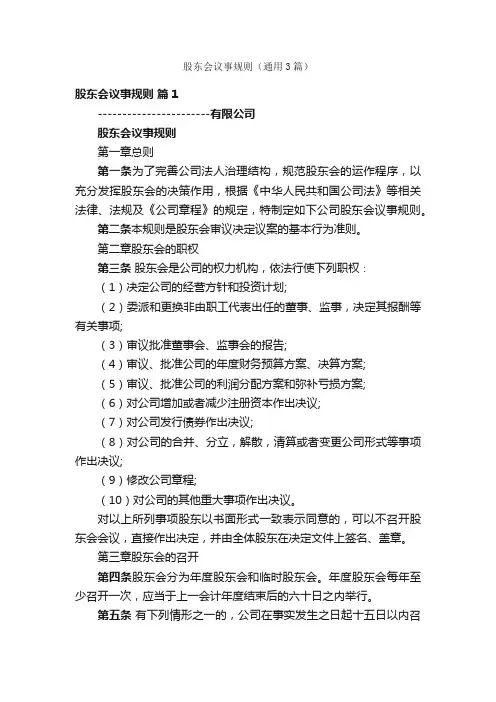 股东会议事规则（通用3篇）

股东会议事规则 篇1

-----------------------有限公司

股东会议事规则

第一章总则

第一条为了完善公司法人治理结构，规范股东会的运作程序，以充分发挥股东会的决策作用，根据《中华人民共和国公司法》等相关法律、法规及《公司章程》的规定，特制定如下公司股东会议事规则。

第二条本规则是股东会审议决定议案的基本行为准则。

第二章股东会的职权

第三条 股东会是公司的权力机构，依法行使下列职权：

（1）决定公司的经营方针和投资计划;

（2）委派和更换非由职工代表出任的董事、监事，决定其报酬等有关事项;

（3）审议批准董事会、监事会的报告;

（4）审议、批准公司的年度财务预算方案、决算方案;

（5）审议、批准公司的利润分配方案和弥补亏损方案;

（6）对公司增加或者减少注册资本作出决议;

（7）对公司发行债券作出决议;

（8）对公司的合并、分立，解散，清算或者变更公司形式等事项作出决议;

（9）修改公司章程;

（10）对公司的其他重大事项作出决议。

对以上所列事项股东以书面形式一致表示同意的，可以不召开股东会会议，直接作出决定，并由全体股东在决定文件上签名、盖章。

第三章股东会的召开

第四条股东会分为年度股东会和临时股东会。年度股东会每年至少召开一次，应当于上一会计年度结束后的六十日之内举行。

第五条 有下列情形之一的，公司在事实发生之日起十五日以内召